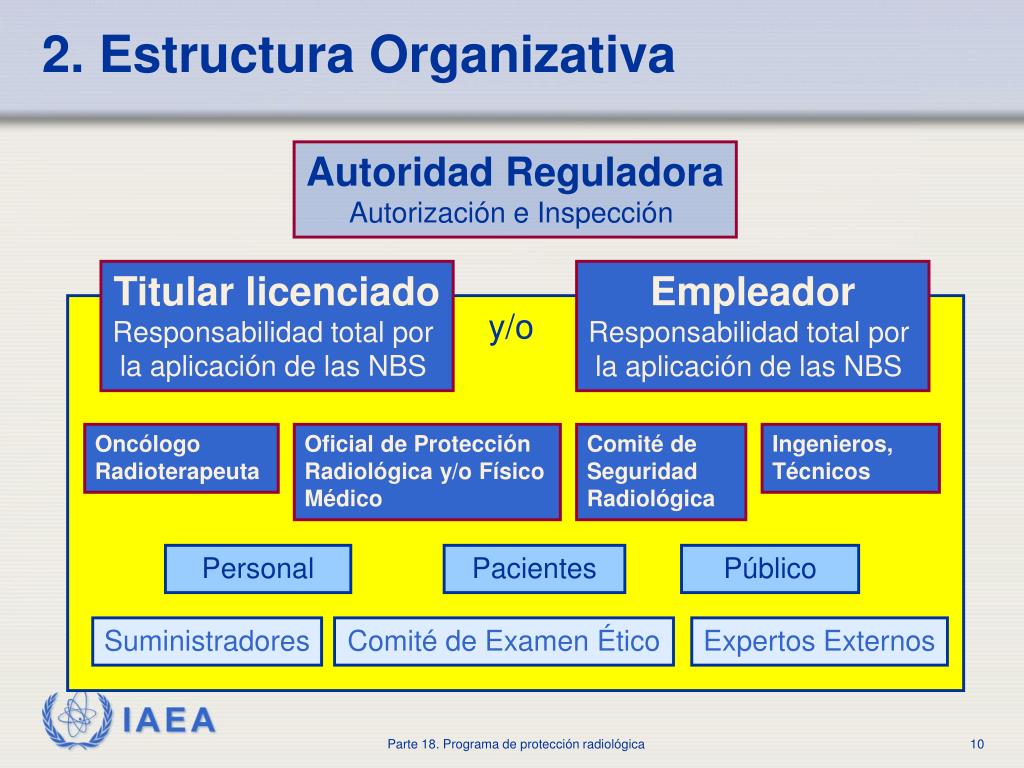 2. Estructura Organizativa

Autoridad Reguladora
Autorización e Inspección

Titular licenciado
Responsabilidad total por la aplicación de las NBS

y/o

Empleador
Responsabilidad total por la aplicación de las NBS

Oncólogo Radioterapeuta

Oficial de Protección Radiológica y/o Físico Médico

Comité de Seguridad Radiológica

Ingenieros, Técnicos

Personal

Pacientes

Público

Suministradores

Comité de Examen Ético

Expertos Externos

IAEA

Parte 18. Programa de protección radiológica

10